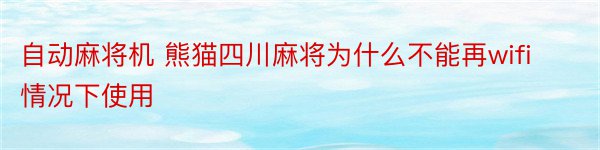 自动麻将机 熊猫四川麻将为什么不能再wifi情况下使用